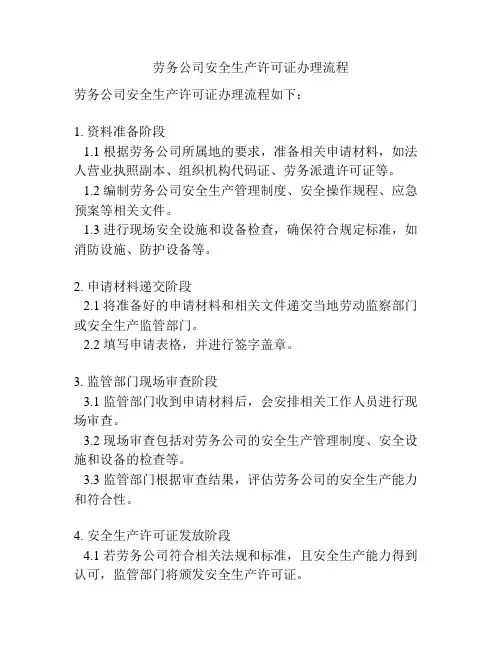 劳务公司安全生产许可证办理流程

劳务公司安全生产许可证办理流程如下：

1. 资料准备阶段

1.1 根据劳务公司所属地的要求，准备相关申请材料，如法人营业执照副本、组织机构代码证、劳务派遣许可证等。

1.2 编制劳务公司安全生产管理制度、安全操作规程、应急预案等相关文件。

1.3 进行现场安全设施和设备检查，确保符合规定标准，如消防设施、防护设备等。

2. 申请材料递交阶段

2.1 将准备好的申请材料和相关文件递交当地劳动监察部门或安全生产监管部门。

2.2 填写申请表格，并进行签字盖章。

3. 监管部门现场审查阶段

3.1 监管部门收到申请材料后，会安排相关工作人员进行现场审查。

3.2 现场审查包括对劳务公司的安全生产管理制度、安全设施和设备的检查等。

3.3 监管部门根据审查结果，评估劳务公司的安全生产能力和符合性。

4. 安全生产许可证发放阶段

4.1 若劳务公司符合相关法规和标准，且安全生产能力得到认可，监管部门将颁发安全生产许可证。